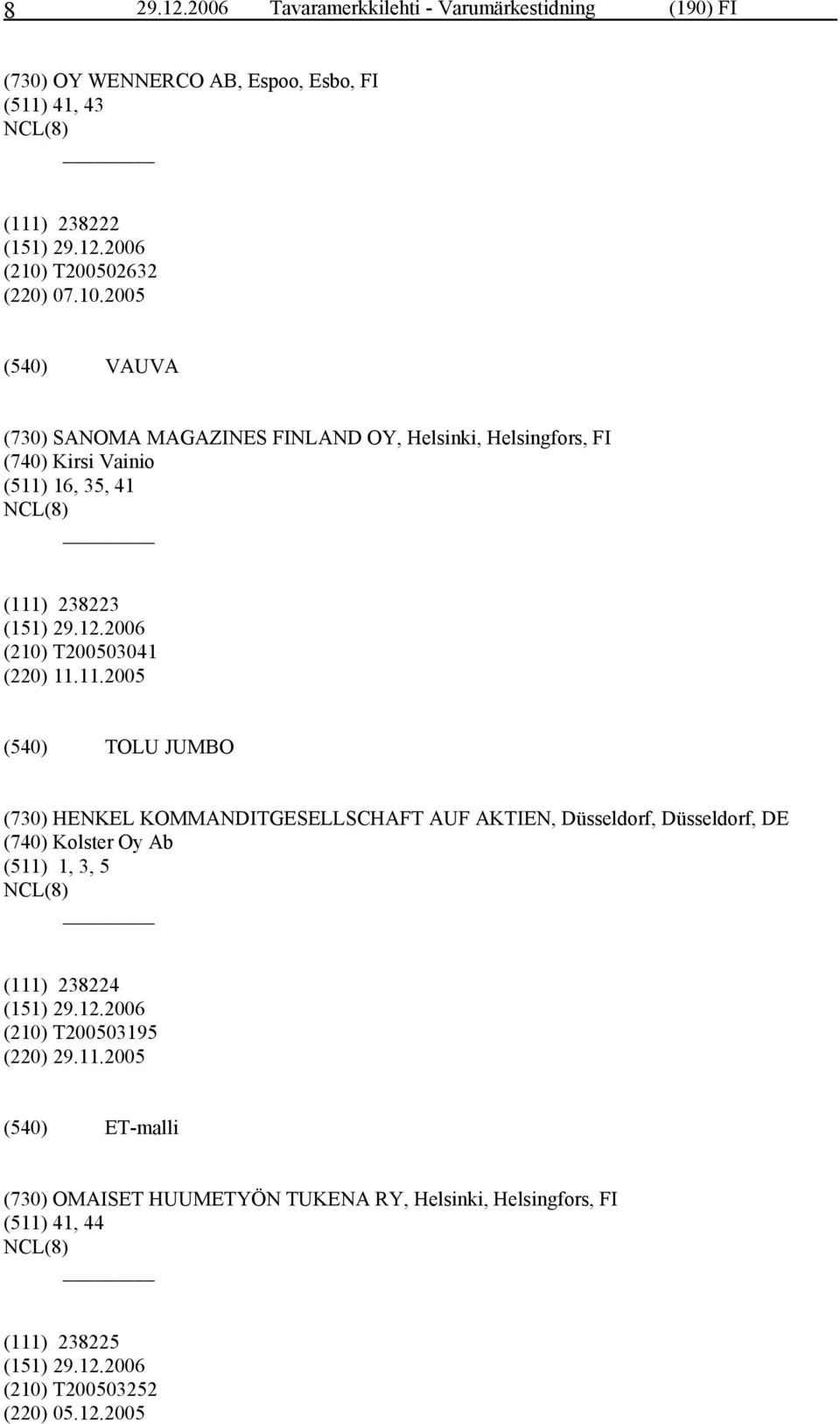 8 29.12.2006 Tavaramerkkilehti - Varumärkestidning (190) FI

(730) OY WENNERCO AB, Espoo, Esbo, FI
(511) 41, 43
NCL(8)

(111) 238222
(151) 29.12.2006
(210) T200502632
(220) 07.10.2005

(540) VAUVA

(730) SANOMA MAGAZINES FINLAND OY, Helsinki, Helsingfors, FI
(740) Kirsi Vainio
(511) 16, 35, 41
NCL(8)

(111) 238223
(151) 29.12.2006
(210) T200503041
(220) 11.11.2005

(540) TOLU JUMBO

(730) HENKEL KOMMANDITGESELLSCHAFT AUF AKTIEN, Düsseldorf, Düsseldorf, DE
(740) Kolster Oy Ab
(511) 1, 3, 5
NCL(8)

(111) 238224
(151) 29.12.2006
(210) T200503195
(220) 29.11.2005

(540) ET-malli

(730) OMAISET HUUMETYÖN TUKENA RY, Helsinki, Helsingfors, FI
(511) 41, 44
NCL(8)

(111) 238225
(151) 29.12.2006
(210) T200503252
(220) 05.12.2005